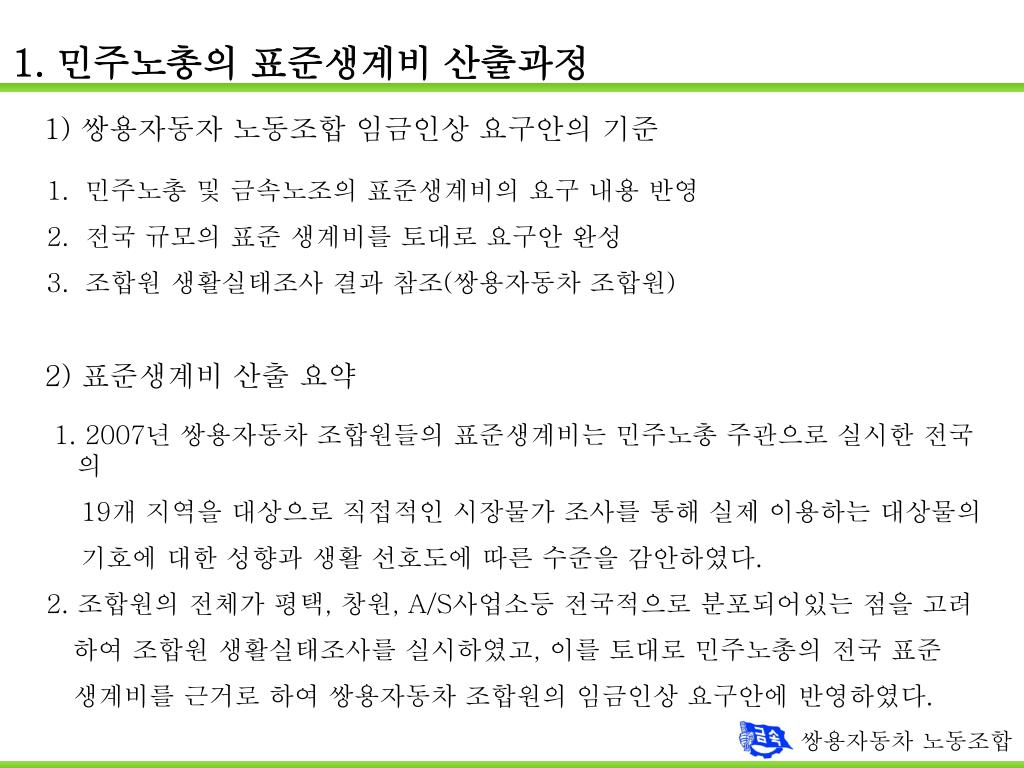 1. 민주노총의 표준생계비 산출과정

1) 쌍용자동자 노동조합 임금인상 요구안의 기준

1. 민주노총 및 금속노조의 표준생계비의 요구 내용 반영
2. 전국 규모의 표준 생계비를 토대로 요구안 완성
3. 조합원 생활실태조사 결과 참조(쌍용자동차 조합원)

2) 표준생계비 산출 요약

1. 2007년 쌍용자동차 조합원들의 표준생계비는 민주노총 주관으로 실시한 전국의 19개 지역을 대상으로 직접적인 시장물가 조사를 통해 실제 이용하는 대상물의 기호에 대한 성향과 생활 선호도에 따른 수준을 감안하였다.
2. 조합원의 전체가 평택, 창원, A/S사업소등 전국적으로 분포되어있는 점을 고려하여 조합원 생활실태조사를 실시하였고, 이를 토대로 민주노총의 전국 표준 생계비를 근거로 하여 쌍용자동차 조합원의 임금인상 요구안에 반영하였다.

금속

쌍용자동차 노동조합